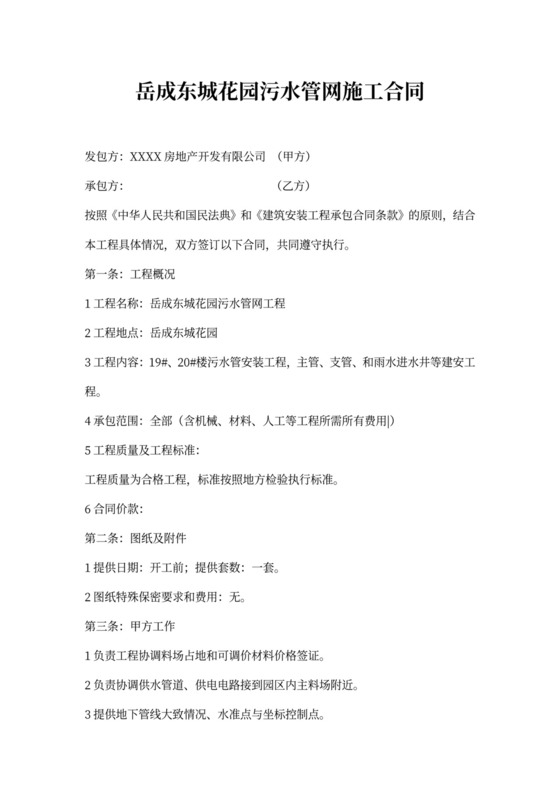 岳成东城花园污水管网施工合同

发包方：XXXX 房地产开发有限公司 （甲方）

承包方： （乙方）

按照《中华人民共和国民法典》和《建筑安装工程承包合同条款》的原则，结合本工程具体情况，双方签订以下合同，共同遵守执行。

第一条：工程概况

1 工程名称：岳成东城花园污水管网工程

2 工程地点：岳成东城花园

3 工程内容：19#、20#楼污水管安装工程，主管、支管、和雨水进水井等建安工程。

4 承包范围：全部（含机械、材料、人工等工程所需所有费用|）

5 工程质量及工程标准：

工程质量为合格工程，标准按照地方检验执行标准。

6 合同价款：

第二条：图纸及附件

1 提供日期：开工前；提供套数：一套。

2 图纸特殊保密要求和费用：无。

第三条：甲方工作

1 负责工程协调料场占地和可调价材料价格签证。

2 负责协调供水管道、供电电路接到园区内主料场附近。

3 提供地下管线大致情况、水准点与坐标控制点。